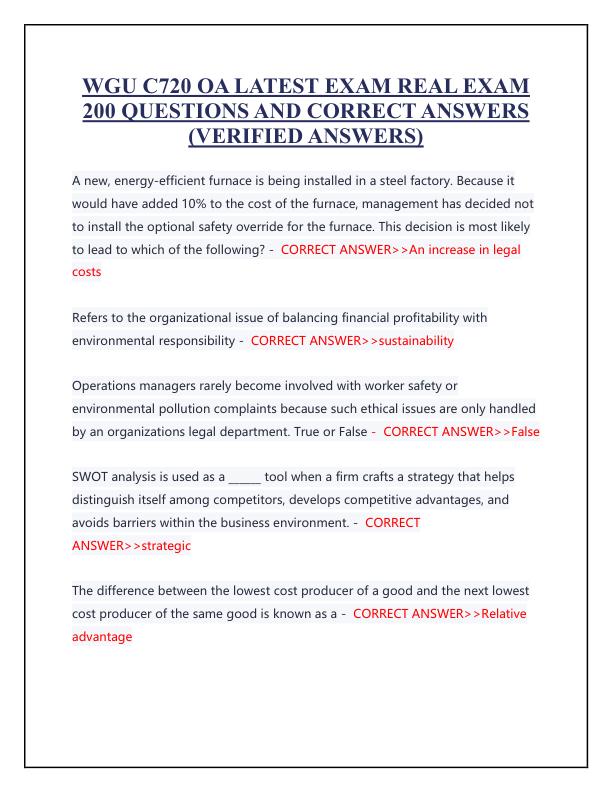 WGU C720 OA LATEST EXAM REAL EXAM 200 QUESTIONS AND CORRECT ANSWERS (VERIFIED ANSWERS)

A new, energy-efficient furnace is being installed in a steel factory. Because it would have added 10% to the cost of the furnace, management has decided not to install the optional safety override for the furnace. This decision is most likely to lead to which of the following? - CORRECT ANSWER>>An increase in legal costs

Refers to the organizational issue of balancing financial profitability with environmental responsibility - CORRECT ANSWER>>sustainability

Operations managers rarely become involved with worker safety or environmental pollution complaints because such ethical issues are only handled by an organizations legal department. True or False - CORRECT ANSWER>>False

SWOT analysis is used as a ______ tool when a firm crafts a strategy that helps distinguish itself among competitors, develops competitive advantages, and avoids barriers within the business environment. - CORRECT ANSWER>>strategic

The difference between the lowest cost producer of a good and the next lowest cost producer of the same good is known as a - CORRECT ANSWER>>Relative advantage